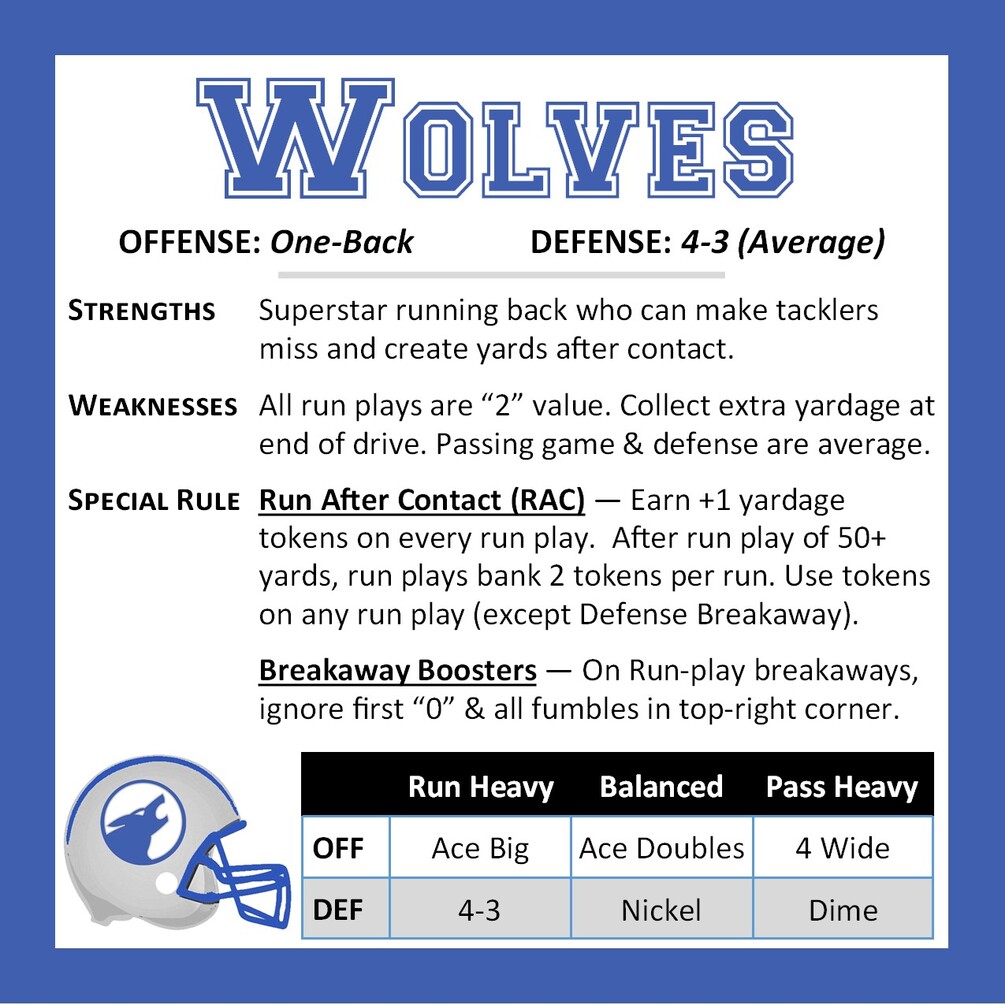 WOLVES

OFFENSE: One-Back DEFENSE: 4-3 (Average)

STRENGTHS Superstar running back who can make tacklers miss and create yards after contact.

WEAKNESSES All run plays are "2" value. Collect extra yardage at end of drive. Passing game & defense are average.

SPECIAL RULE Run After Contact (RAC) — Earn +1 yardage tokens on every run play. After run play of 50+ yards, run plays bank 2 tokens per run. Use tokens on any run play (except Defense Breakaway).

Breakaway Boosters — On Run-play breakaways, ignore first "0" & all fumbles in top-right corner.

| | Run Heavy | Balanced | Pass Heavy |
|---|---|---|---|
| OFF | Ace Big | Ace Doubles | 4 Wide |
| DEF | 4-3 | Nickel | Dime |